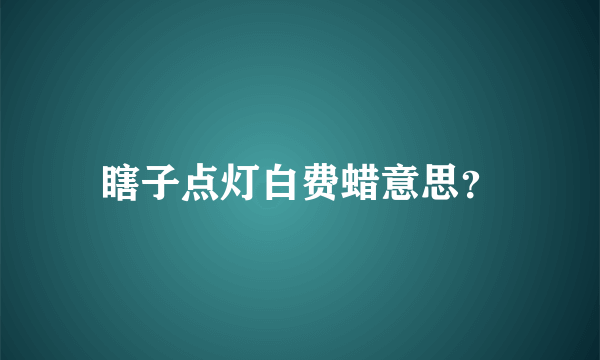 瞎子点灯白费蜡意思?